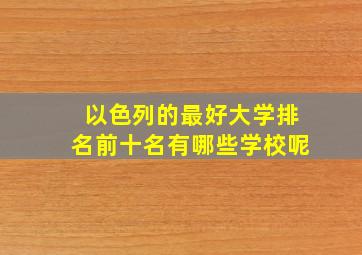 以色列的最好大学排名前十名有哪些学校呢